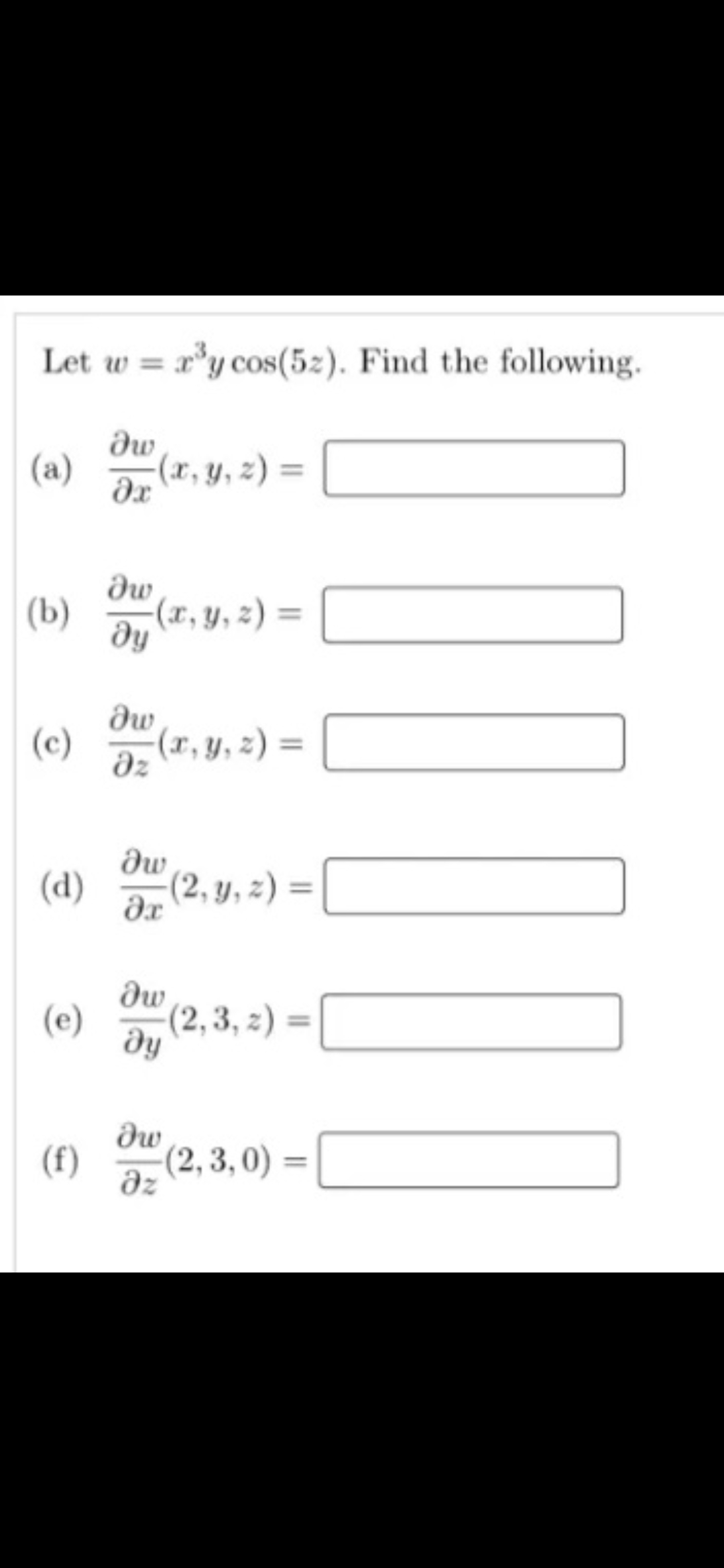 Let $w = x^3 y \cos(5z)$. Find the following.

(a) $\frac{\partial w}{\partial x}(x, y, z) =$

(b) $\frac{\partial w}{\partial y}(x, y, z) =$

(c) $\frac{\partial w}{\partial z}(x, y, z) =$

(d) $\frac{\partial w}{\partial x}(2, y, z) =$

(e) $\frac{\partial w}{\partial y}(2, 3, z) =$

(f) $\frac{\partial w}{\partial z}(2, 3, 0) =$